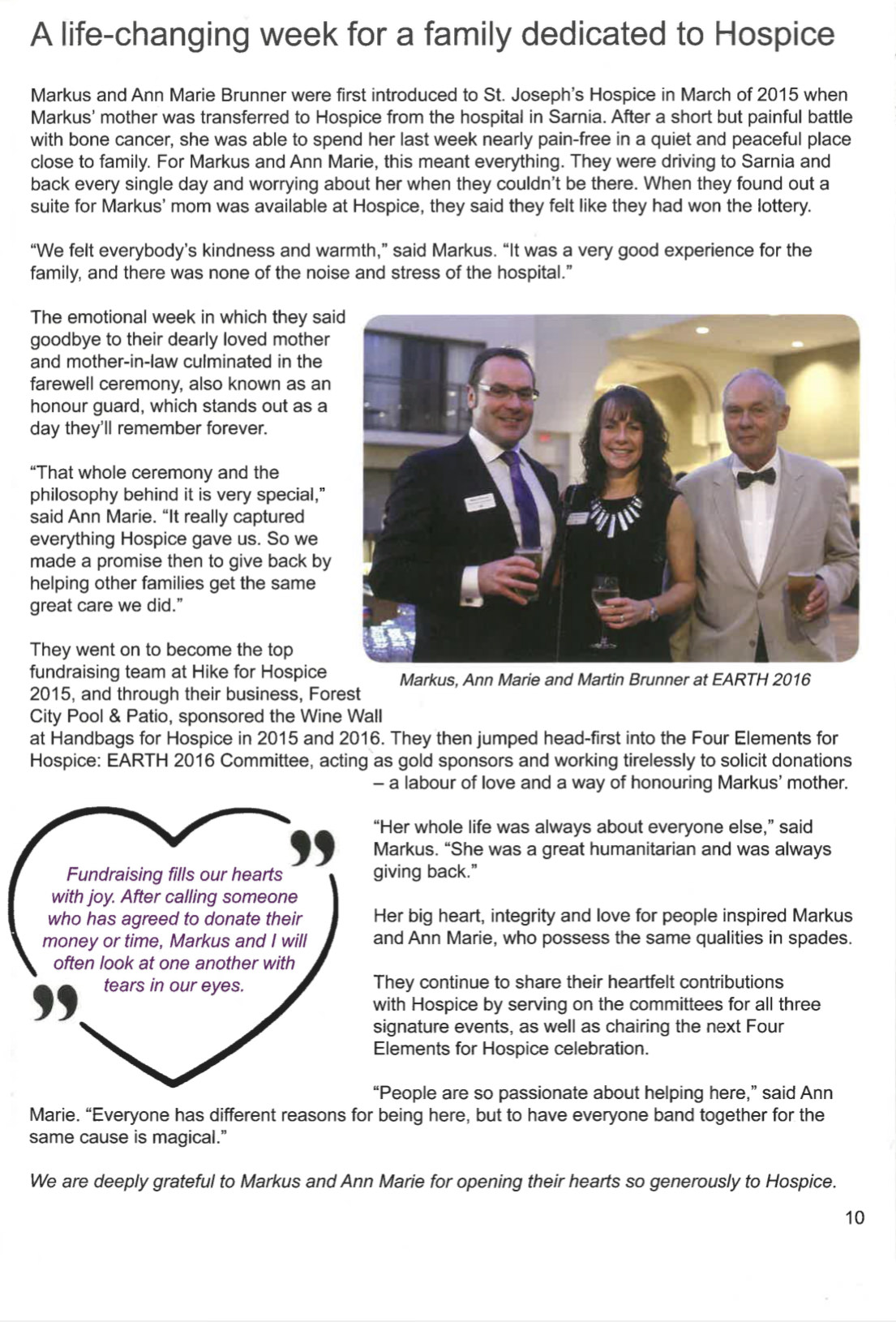 A life-changing week for a family dedicated to Hospice

Markus and Ann Marie Brunner were first introduced to St. Joseph's Hospice in March of 2015 when Markus' mother was transferred to Hospice from the hospital in Sarnia. After a short but painful battle with bone cancer, she was able to spend her last week nearly pain-free in a quiet and peaceful place close to family. For Markus and Ann Marie, this meant everything. They were driving to Sarnia and back every single day and worrying about her when they couldn't be there. When they found out a suite for Markus' mom was available at Hospice, they said they felt like they had won the lottery.

"We felt everybody's kindness and warmth," said Markus. "It was a very good experience for the family, and there was none of the noise and stress of the hospital."

The emotional week in which they said goodbye to their dearly loved mother and mother-in-law culminated in the farewell ceremony, also known as an honour guard, which stands out as a day they'll remember forever.

"That whole ceremony and the philosophy behind it is very special," said Ann Marie. "It really captured everything Hospice gave us. So we made a promise then to give back by helping other families get the same great care we did."

Markus, Ann Marie and Martin Brunner at EARTH 2016

They went on to become the top fundraising team at Hike for Hospice 2015, and through their business, Forest City Pool & Patio, sponsored the Wine Wall at Handbags for Hospice in 2015 and 2016. They then jumped head-first into the Four Elements for Hospice: EARTH 2016 Committee, acting as gold sponsors and working tirelessly to solicit donations – a labour of love and a way of honouring Markus' mother.

Fundraising fills our hearts with joy. After calling someone who has agreed to donate their money or time, Markus and I will often look at one another with tears in our eyes.

"Her whole life was always about everyone else," said Markus. "She was a great humanitarian and was always giving back."

Her big heart, integrity and love for people inspired Markus and Ann Marie, who possess the same qualities in spades.

They continue to share their heartfelt contributions with Hospice by serving on the committees for all three signature events, as well as chairing the next Four Elements for Hospice celebration.

"People are so passionate about helping here," said Ann Marie. "Everyone has different reasons for being here, but to have everyone band together for the same cause is magical."

We are deeply grateful to Markus and Ann Marie for opening their hearts so generously to Hospice.

10